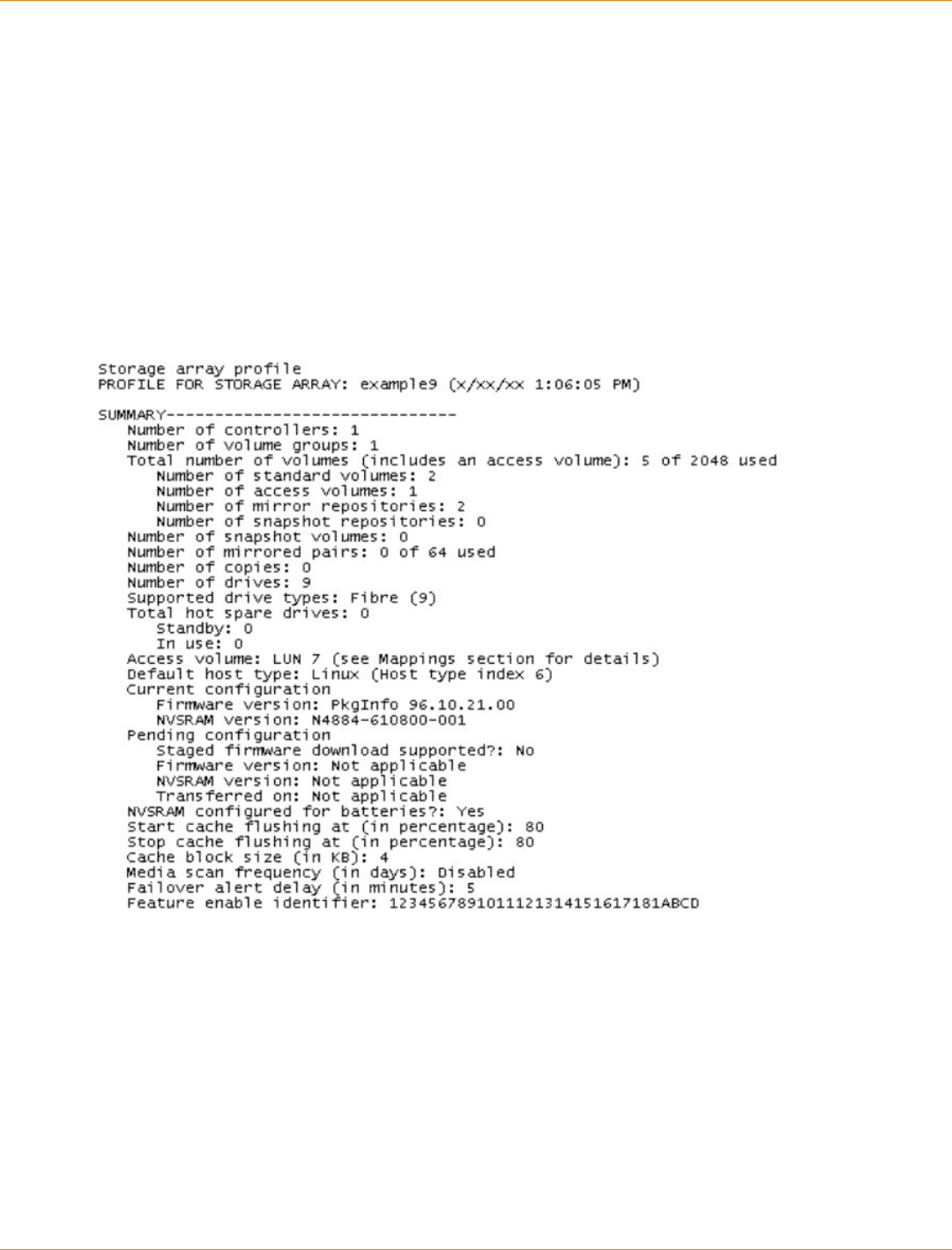 Storage array profile
PROFILE FOR STORAGE ARRAY: example9 (x/xx/xx 1:06:05 PM)

SUMMARY------------------------------
Number of controllers: 1
Number of volume groups: 1
Total number of volumes (includes an access volume): 5 of 2048 used
Number of standard volumes: 2
Number of access volumes: 1
Number of mirror repositories: 2
Number of snapshot repositories: 0
Number of snapshot volumes: 0
Number of mirrored pairs: 0 of 64 used
Number of copies: 0
Number of drives: 9
Supported drive types: Fibre (9)
Total hot spare drives: 0
Standby: 0
In use: 0
Access volume: LUN 7 (see Mappings section for details)
Default host type: Linux (Host type index 6)
Current configuration
Firmware version: PkgInfo 96.10.21.00
NVSRAM version: N4884-610800-001
Pending configuration
Staged firmware download supported?: No
Firmware version: Not applicable
NVSRAM version: Not applicable
Transferred on: Not applicable
NVSRAM configured for batteries?: Yes
Start cache flushing at (in percentage): 80
Stop cache flushing at (in percentage): 80
Cache block size (in KB): 4
Media scan frequency (in days): Disabled
Failover alert delay (in minutes): 5
Feature enable identifier: 1234567891011121314151617181ABCD